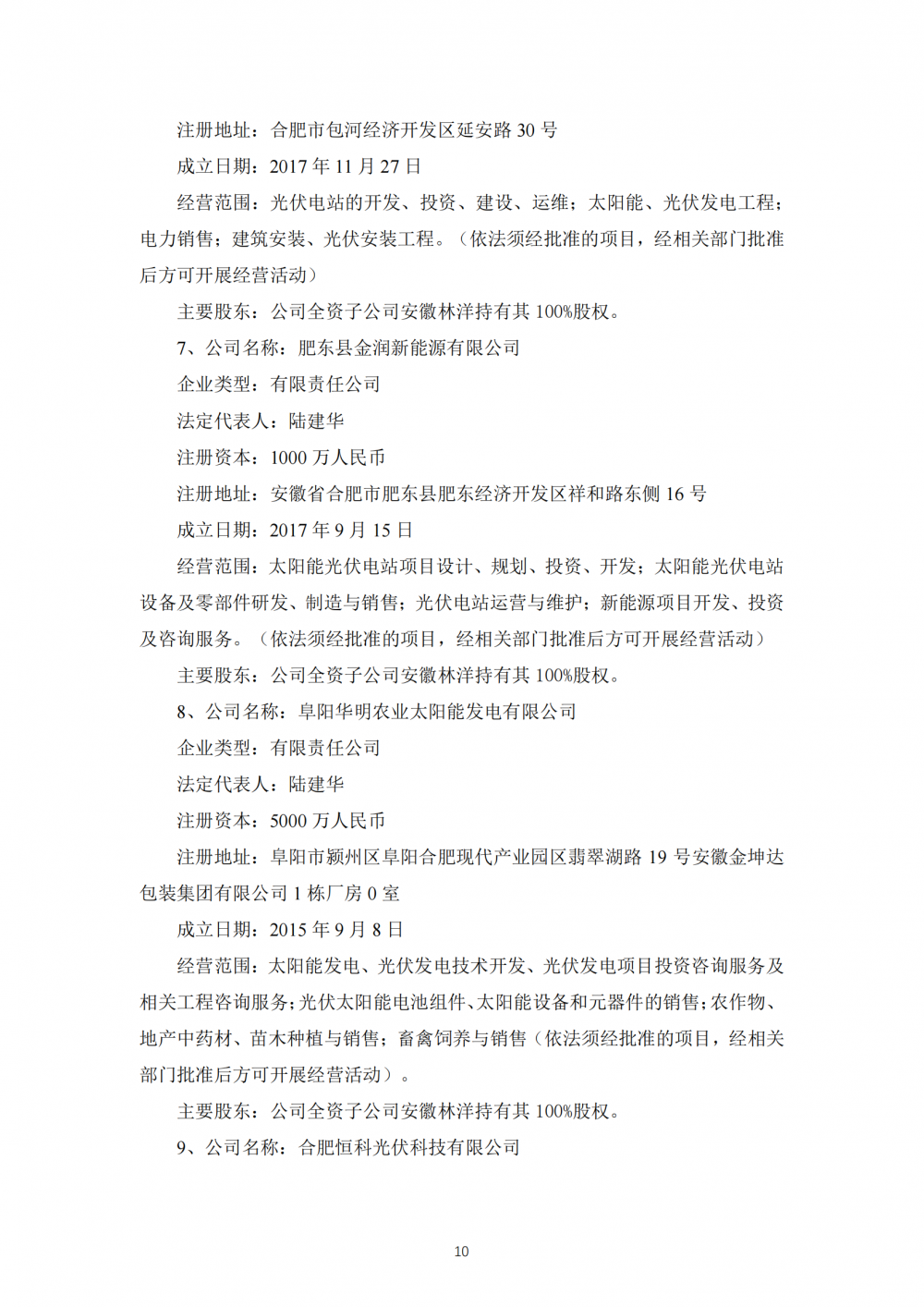 注册地址：合肥市包河经济开发区延安路 30 号

成立日期：2017 年 11 月 27 日

经营范围：光伏电站的开发、投资、建设、运维；太阳能、光伏发电工程；电力销售；建筑安装、光伏安装工程。（依法须经批准的项目，经相关部门批准后方可开展经营活动）

主要股东：公司全资子公司安徽林洋持有其 100%股权。

7、公司名称：肥东县金润新能源有限公司

企业类型：有限责任公司

法定代表人：陆建华

注册资本：1000 万人民币

注册地址：安徽省合肥市肥东县肥东经济开发区祥和路东侧 16 号

成立日期：2017 年 9 月 15 日

经营范围：太阳能光伏电站项目设计、规划、投资、开发；太阳能光伏电站设备及零部件研发、制造与销售；光伏电站运营与维护；新能源项目开发、投资及咨询服务。（依法须经批准的项目，经相关部门批准后方可开展经营活动）

主要股东：公司全资子公司安徽林洋持有其 100%股权。

8、公司名称：阜阳华明农业太阳能发电有限公司

企业类型：有限责任公司

法定代表人：陆建华

注册资本：5000 万人民币

注册地址：阜阳市颍州区阜阳合肥现代产业园区翡翠湖路 19 号安徽金坤达包装集团有限公司 1 栋厂房 0 室

成立日期：2015 年 9 月 8 日

经营范围：太阳能发电、光伏发电技术开发、光伏发电项目投资咨询服务及相关工程咨询服务；光伏太阳能电池组件、太阳能设备和元器件的销售；农作物、地产中药材、苗木种植与销售；畜禽饲养与销售（依法须经批准的项目，经相关部门批准后方可开展经营活动）。

主要股东：公司全资子公司安徽林洋持有其 100%股权。

9、公司名称：合肥恒科光伏科技有限公司

10